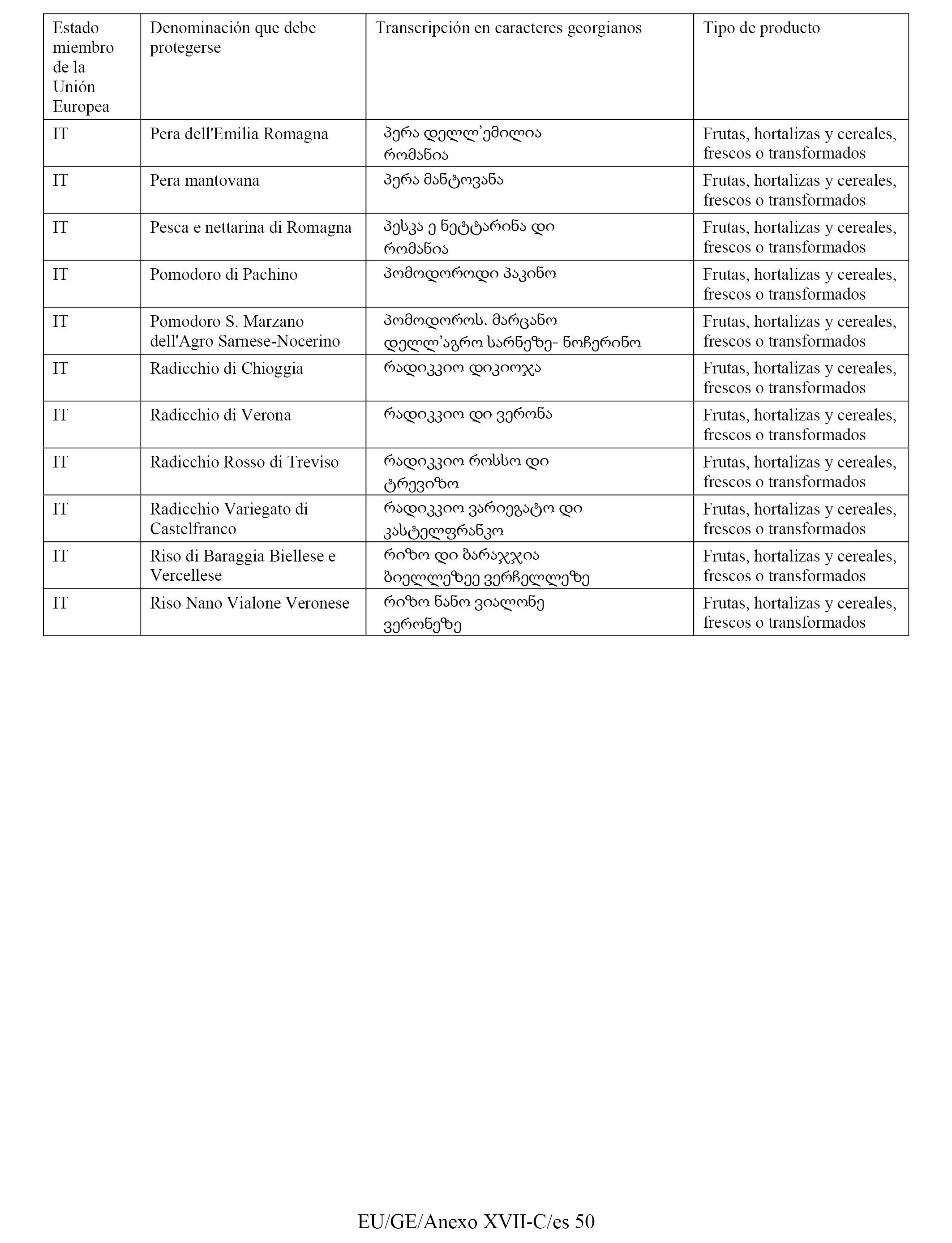 | Estado miembro de la Unión Europea | Denominación que debe protegerse | Transcripción en caracteres georgianos | Tipo de producto |
|---|---|---|---|
| IT | Pera dell'Emilia Romagna | პერა დელლ’ემილია რომანია | Frutas, hortalizas y cereales, frescos o transformados |
| IT | Pera mantovana | პერა მანტოვანა | Frutas, hortalizas y cereales, frescos o transformados |
| IT | Pesca e nettarina di Romagna | პესკა ე ნეტტარინა დი რომანია | Frutas, hortalizas y cereales, frescos o transformados |
| IT | Pomodoro di Pachino | პომოდოროდი პაკინო | Frutas, hortalizas y cereales, frescos o transformados |
| IT | Pomodoro S. Marzano dell'Agro Sarnese-Nocerino | პომოდოროს. მარცანო დელლ’აგრო სარნეზე- ნოჩერინო | Frutas, hortalizas y cereales, frescos o transformados |
| IT | Radicchio di Chioggia | რადიკკიო დიკიოჯა | Frutas, hortalizas y cereales, frescos o transformados |
| IT | Radicchio di Verona | რადიკკიო დი ვერონა | Frutas, hortalizas y cereales, frescos o transformados |
| IT | Radicchio Rosso di Treviso | რადიკკიო როსსო დი ტრევიზო | Frutas, hortalizas y cereales, frescos o transformados |
| IT | Radicchio Variegato di Castelfranco | რადიკკიო ვარიეგატო დი კასტელფრანკო | Frutas, hortalizas y cereales, frescos o transformados |
| IT | Riso di Baraggia Biellese e Vercellese | რიზო დი ბარაჯჯია ბიელლეზეე ვერჩელლეზე | Frutas, hortalizas y cereales, frescos o transformados |
| IT | Riso Nano Vialone Veronese | რიზო ნანო ვიალონე ვერონეზე | Frutas, hortalizas y cereales, frescos o transformados |

EU/GE/Anexo XVII-C/es 50